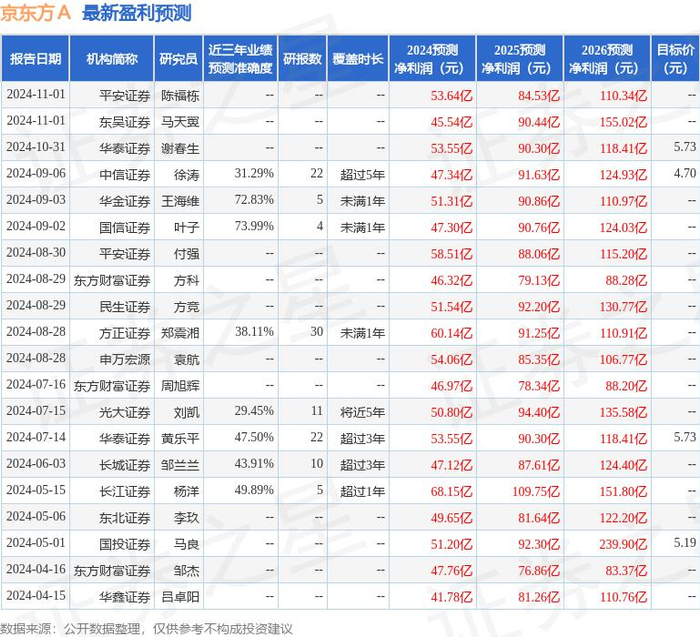 京东方A 最新盈利预测

| 报告日期 | 机构简称 | 研究员 | 近三年业绩预测准确度 | 研报数 | 覆盖时长 | 2024预测净利润（元） | 2025预测净利润（元） | 2026预测净利润（元） | 目标价（元） |
|---|---|---|---|---|---|---|---|---|---|
| 2024-11-01 | 平安证券 | 陈福栋 | -- | -- | -- | 53.64亿 | 84.53亿 | 110.34亿 | -- |
| 2024-11-01 | 东吴证券 | 马天翼 | -- | -- | -- | 45.54亿 | 90.44亿 | 155.02亿 | -- |
| 2024-10-31 | 华泰证券 | 谢春生 | -- | -- | -- | 53.55亿 | 90.30亿 | 118.41亿 | 5.73 |
| 2024-09-06 | 中信证券 | 徐涛 | 31.29% | 22 | 超过5年 | 47.34亿 | 91.63亿 | 124.93亿 | 4.70 |
| 2024-09-03 | 华金证券 | 王海维 | 72.83% | 5 | 未满1年 | 51.31亿 | 90.86亿 | 110.97亿 | -- |
| 2024-09-02 | 国信证券 | 叶子 | 73.99% | 4 | 未满1年 | 47.30亿 | 90.76亿 | 124.03亿 | -- |
| 2024-08-30 | 平安证券 | 付强 | -- | -- | -- | 58.51亿 | 88.06亿 | 115.20亿 | -- |
| 2024-08-29 | 东方财富证券 | 方科 | -- | -- | -- | 46.32亿 | 79.13亿 | 88.28亿 | -- |
| 2024-08-29 | 民生证券 | 方竞 | -- | -- | -- | 51.54亿 | 92.20亿 | 130.77亿 | -- |
| 2024-08-28 | 方正证券 | 郑震湘 | 38.11% | 30 | 未满1年 | 60.14亿 | 91.25亿 | 110.91亿 | -- |
| 2024-08-28 | 申万宏源 | 袁航 | -- | -- | -- | 54.06亿 | 85.35亿 | 106.77亿 | -- |
| 2024-07-16 | 东方财富证券 | 周旭辉 | -- | -- | -- | 46.97亿 | 78.34亿 | 88.20亿 | -- |
| 2024-07-15 | 光大证券 | 刘凯 | 29.45% | 11 | 将近5年 | 50.80亿 | 94.40亿 | 135.58亿 | -- |
| 2024-07-14 | 华泰证券 | 黄乐平 | 47.50% | 22 | 超过3年 | 53.55亿 | 90.30亿 | 118.41亿 | 5.73 |
| 2024-06-03 | 长城证券 | 邹兰兰 | 43.91% | 10 | 超过3年 | 47.12亿 | 87.61亿 | 124.40亿 | -- |
| 2024-05-15 | 长江证券 | 杨洋 | 49.89% | 5 | 超过1年 | 68.15亿 | 109.75亿 | 151.80亿 | -- |
| 2024-05-06 | 东北证券 | 李玖 | -- | -- | -- | 49.65亿 | 81.64亿 | 122.20亿 | -- |
| 2024-05-01 | 国投证券 | 马良 | -- | -- | -- | 51.20亿 | 92.30亿 | 239.90亿 | 5.19 |
| 2024-04-16 | 东方财富证券 | 邹杰 | -- | -- | -- | 47.76亿 | 76.86亿 | 83.37亿 | -- |
| 2024-04-15 | 华鑫证券 | 吕卓阳 | -- | -- | -- | 41.78亿 | 81.26亿 | 110.76亿 | -- |

数据来源：公开数据整理，仅供参考不构成投资建议